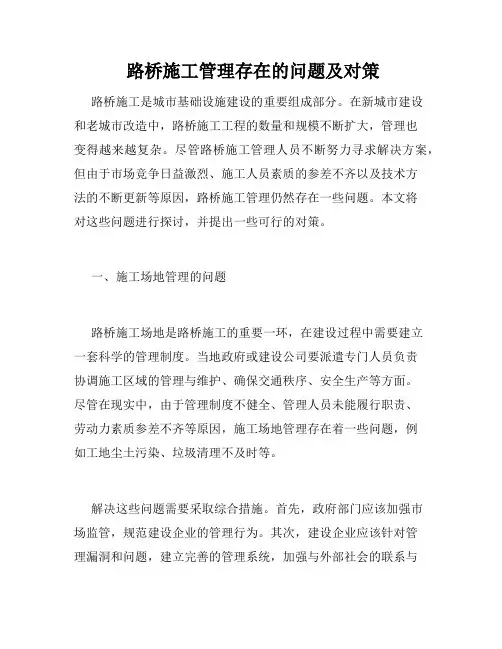 路桥施工管理存在的问题及对策

路桥施工是城市基础设施建设的重要组成部分。在新城市建设和老城市改造中，路桥施工工程的数量和规模不断扩大，管理也变得越来越复杂。尽管路桥施工管理人员不断努力寻求解决方案，但由于市场竞争日益激烈、施工人员素质的参差不齐以及技术方法的不断更新等原因，路桥施工管理仍然存在一些问题。本文将对这些问题进行探讨，并提出一些可行的对策。

一、施工场地管理的问题

路桥施工场地是路桥施工的重要一环，在建设过程中需要建立一套科学的管理制度。当地政府或建设公司要派遣专门人员负责协调施工区域的管理与维护、确保交通秩序、安全生产等方面。尽管在现实中，由于管理制度不健全、管理人员未能履行职责、劳动力素质参差不齐等原因，施工场地管理存在着一些问题，例如工地尘土污染、垃圾清理不及时等。

解决这些问题需要采取综合措施。首先，政府部门应该加强市场监管，规范建设企业的管理行为。其次，建设企业应该针对管理漏洞和问题，建立完善的管理系统，加强与外部社会的联系与